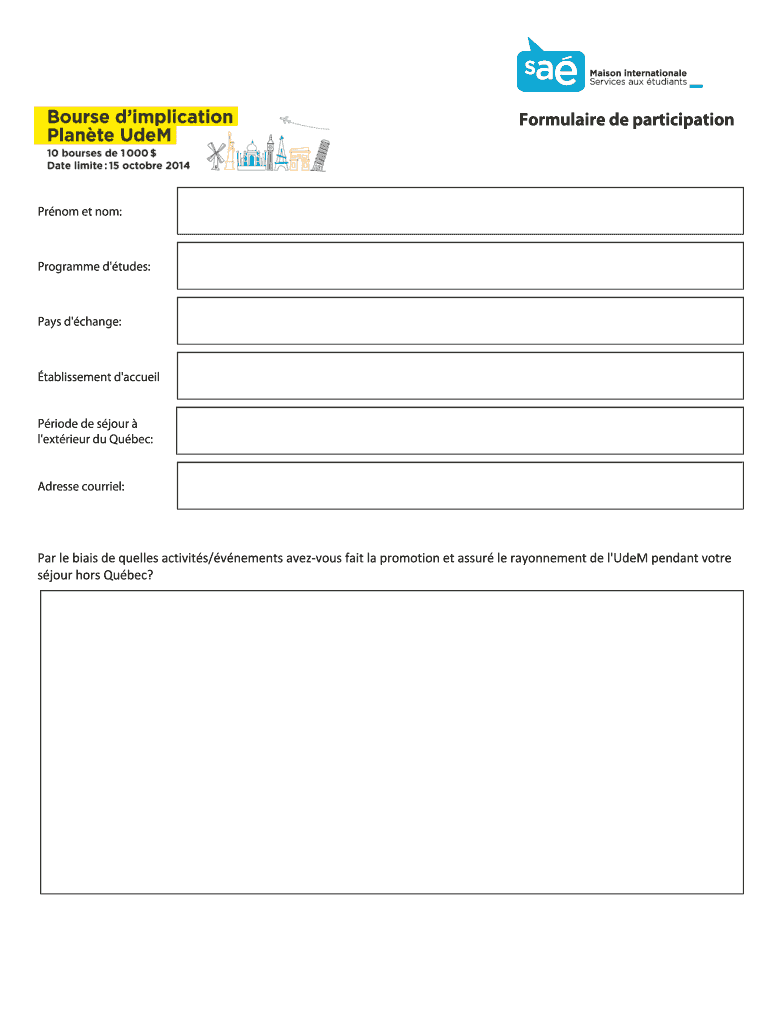 saé
Maison internationale
Services aux étudiants

Bourse d'implication
Planète UdeM
10 bourses de 1 000 $
Date limite : 15 octobre 2014

Formulaire de participation

Prénom et nom:

Programme d'études:

Pays d'échange:

Établissement d'accueil

Période de séjour à l'extérieur du Québec:

Adresse courriel:

Par le biais de quelles activités/événements avez-vous fait la promotion et assuré le rayonnement de l'UdeM pendant votre séjour hors Québec?